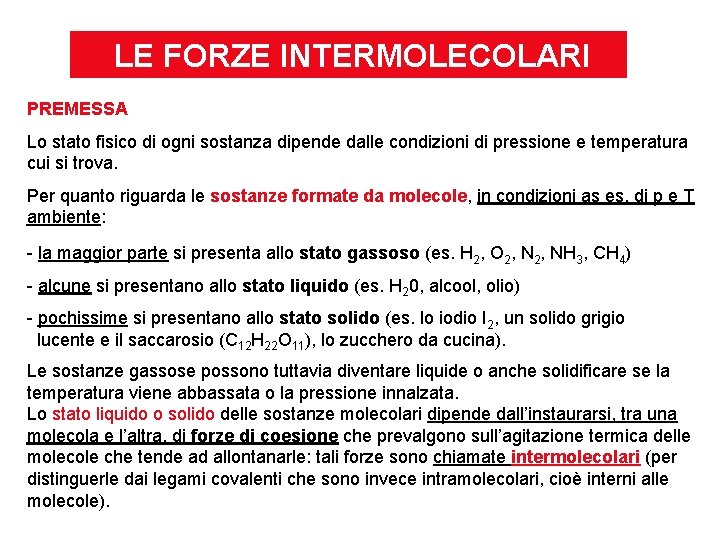 LE FORZE INTERMOLECOLARI

PREMESSA

Lo stato fisico di ogni sostanza dipende dalle condizioni di pressione e temperatura cui si trova.

Per quanto riguarda le sostanze formate da molecole, in condizioni as es. di p e T ambiente:

- la maggior parte si presenta allo stato gassoso (es. $H_2$, $O_2$, $N_2$, $NH_3$, $CH_4$)

- alcune si presentano allo stato liquido (es. $H_20$, alcool, olio)

- pochissime si presentano allo stato solido (es. lo iodio $I_2$, un solido grigio lucente e il saccarosio ($C_{12}H_{22}O_{11}$), lo zucchero da cucina).

Le sostanze gassose possono tuttavia diventare liquide o anche solidificare se la temperatura viene abbassata o la pressione innalzata.
Lo stato liquido o solido delle sostanze molecolari dipende dall'instaurarsi, tra una molecola e l'altra, di forze di coesione che prevalgono sull'agitazione termica delle molecole che tende ad allontanarle: tali forze sono chiamate intermolecolari (per distinguerle dai legami covalenti che sono invece intramolecolari, cioè interni alle molecole).